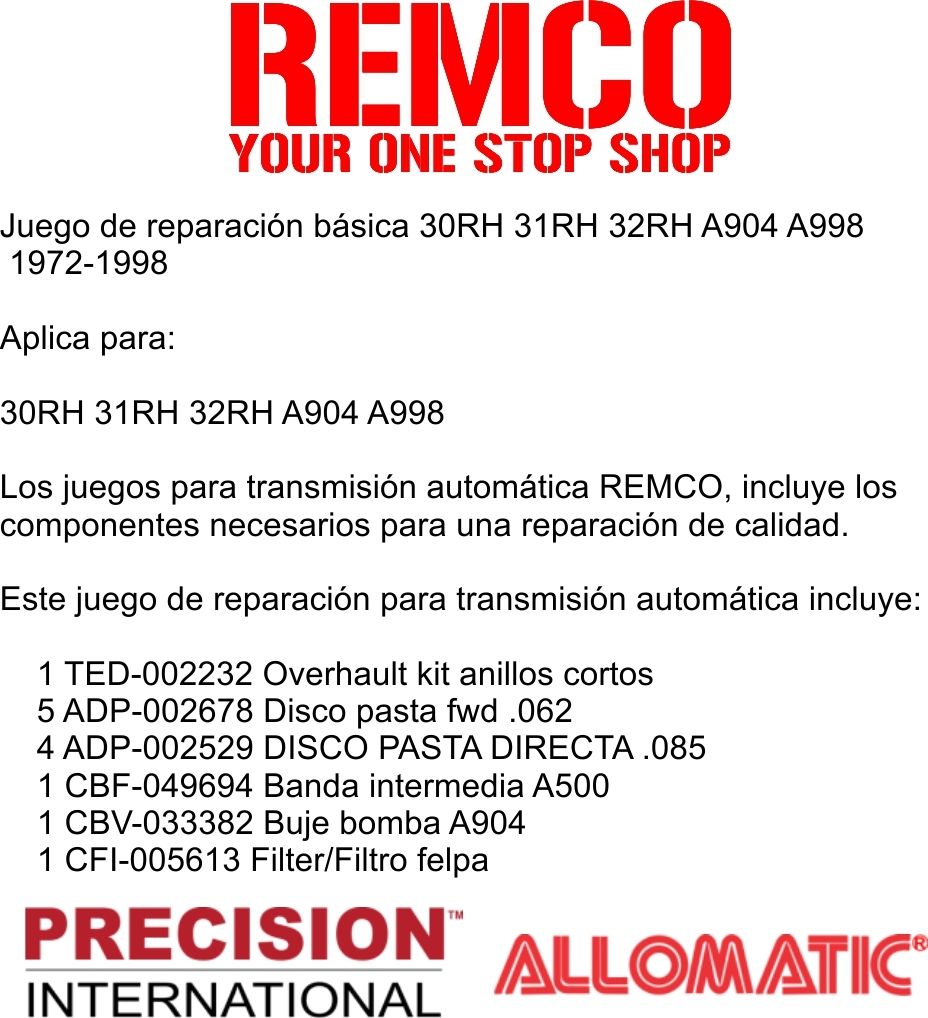 REMCO
YOUR ONE STOP SHOP

Juego de reparación básica 30RH 31RH 32RH A904 A998 1972-1998

Aplica para:

30RH 31RH 32RH A904 A998

Los juegos para transmisión automática REMCO, incluye los componentes necesarios para una reparación de calidad.

Este juego de reparación para transmisión automática incluye:

1 TED-002232 Overhault kit anillos cortos
5 ADP-002678 Disco pasta fwd .062
4 ADP-002529 DISCO PASTA DIRECTA .085
1 CBF-049694 Banda intermedia A500
1 CBV-033382 Buje bomba A904
1 CFI-005613 Filter/Filtro felpa

PRECISION™
INTERNATIONAL

ALLOMATIC®